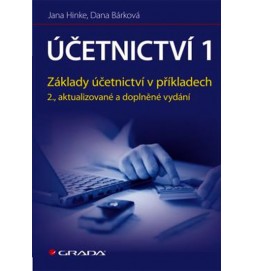 Jana Hinke, Dana Bárková

ÚČETNICTVÍ 1

Základy účetnictví v příkladech

2., aktualizované a doplněné vydání

GRADA